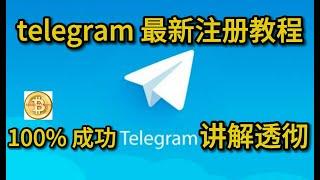 telegram 最新注册教程

100% 成功 Telegram 讲解透彻